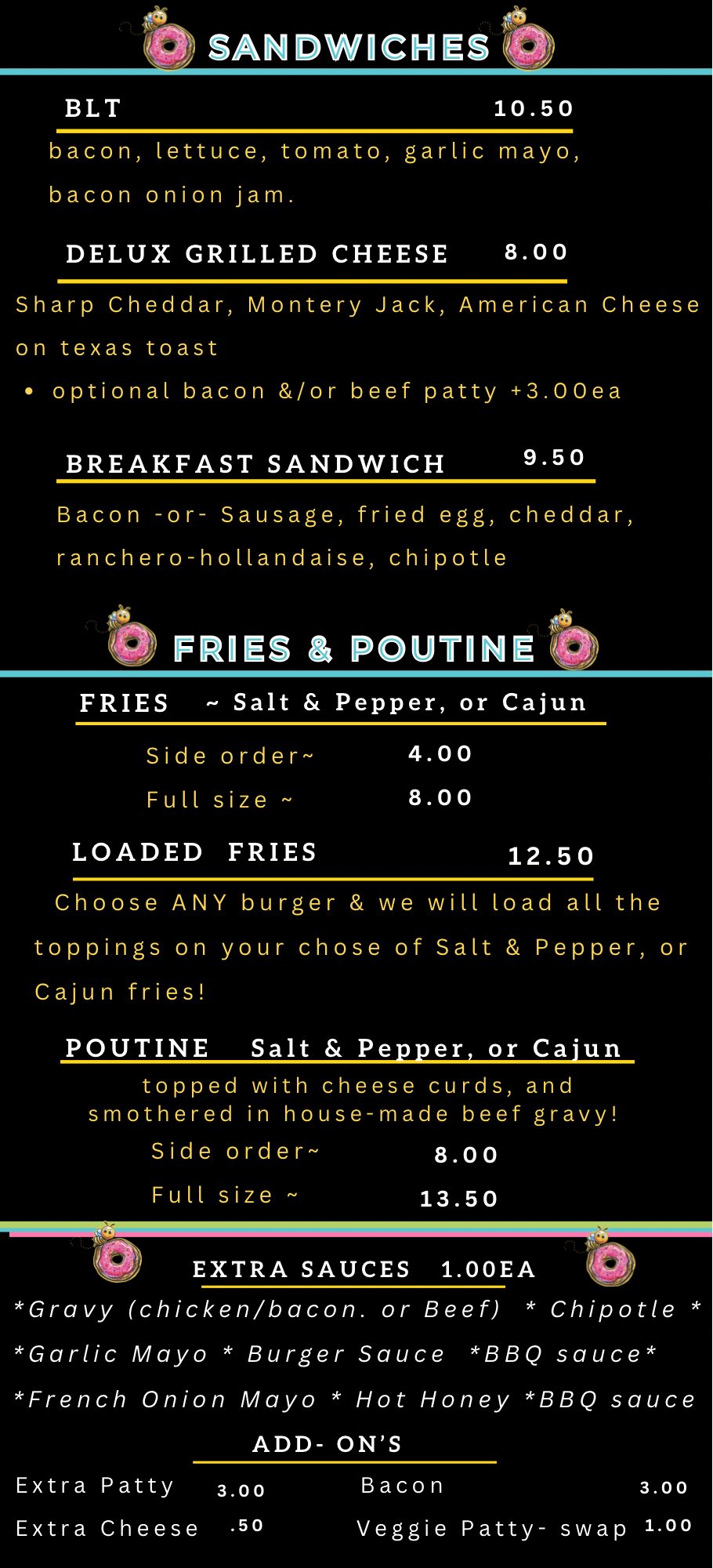 SANDWICHES

BLT 10.50

bacon, lettuce, tomato, garlic mayo, bacon onion jam.

DELUX GRILLED CHEESE 8.00

Sharp Cheddar, Montery Jack, American Cheese on texas toast

• optional bacon &/or beef patty +3.00ea

BREAKFAST SANDWICH 9.50

Bacon -or- Sausage, fried egg, cheddar, ranchero-hollandaise, chipotle

FRIES & POUTINE

FRIES ~ Salt & Pepper, or Cajun

Side order~ 4.00

Full size ~ 8.00

LOADED FRIES 12.50

Choose ANY burger & we will load all the toppings on your chose of Salt & Pepper, or Cajun fries!

POUTINE Salt & Pepper, or Cajun

topped with cheese curds, and smothered in house-made beef gravy!

Side order~ 8.00

Full size ~ 13.50

EXTRA SAUCES 1.00EA

*Gravy (chicken/bacon. or Beef) * Chipotle *

*Garlic Mayo * Burger Sauce *BBQ sauce*

*French Onion Mayo * Hot Honey *BBQ sauce

ADD- ON'S

Extra Patty 3.00

Extra Cheese .50

Bacon 3.00

Veggie Patty- swap 1.00